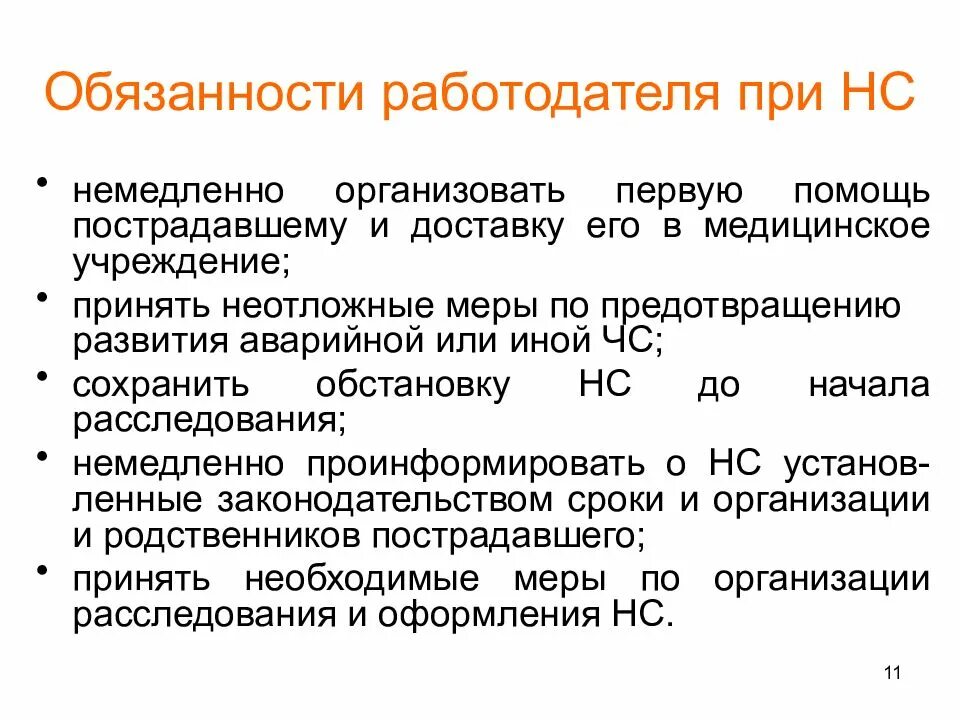 Обязанности работодателя при НС

• немедленно организовать первую помощь пострадавшему и доставку его в медицинское учреждение;
• принять неотложные меры по предотвращению развития аварийной или иной ЧС;
• сохранить обстановку НС до начала расследования;
• немедленно проинформировать о НС установленные законодательством сроки и организации и родственников пострадавшего;
• принять необходимые меры по организации расследования и оформления НС.

11